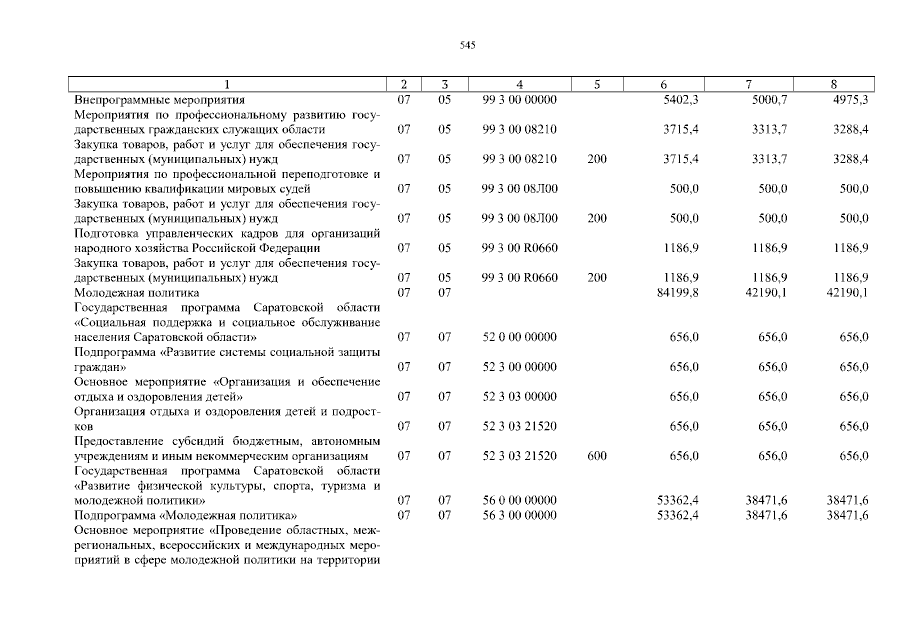 545

| 1 | 2 | 3 | 4 | 5 | 6 | 7 | 8 |
|---|---|---|---|---|---|---|---|
| Внепрограммные мероприятия | 07 | 05 | 99 3 00 00000 | | 5402,3 | 5000,7 | 4975,3 |
| Мероприятия по профессиональному развитию государственных гражданских служащих области | 07 | 05 | 99 3 00 08210 | | 3715,4 | 3313,7 | 3288,4 |
| Закупка товаров, работ и услуг для обеспечения государственных (муниципальных) нужд | 07 | 05 | 99 3 00 08210 | 200 | 3715,4 | 3313,7 | 3288,4 |
| Мероприятия по профессиональной переподготовке и повышению квалификации мировых судей | 07 | 05 | 99 3 00 08Л00 | | 500,0 | 500,0 | 500,0 |
| Закупка товаров, работ и услуг для обеспечения государственных (муниципальных) нужд | 07 | 05 | 99 3 00 08Л00 | 200 | 500,0 | 500,0 | 500,0 |
| Подготовка управленческих кадров для организаций народного хозяйства Российской Федерации | 07 | 05 | 99 3 00 R0660 | | 1186,9 | 1186,9 | 1186,9 |
| Закупка товаров, работ и услуг для обеспечения государственных (муниципальных) нужд | 07 | 05 | 99 3 00 R0660 | 200 | 1186,9 | 1186,9 | 1186,9 |
| Молодежная политика | 07 | 07 | | | 84199,8 | 42190,1 | 42190,1 |
| Государственная программа Саратовской области «Социальная поддержка и социальное обслуживание населения Саратовской области» | 07 | 07 | 52 0 00 00000 | | 656,0 | 656,0 | 656,0 |
| Подпрограмма «Развитие системы социальной защиты граждан» | 07 | 07 | 52 3 00 00000 | | 656,0 | 656,0 | 656,0 |
| Основное мероприятие «Организация и обеспечение отдыха и оздоровления детей» | 07 | 07 | 52 3 03 00000 | | 656,0 | 656,0 | 656,0 |
| Организация отдыха и оздоровления детей и подростков | 07 | 07 | 52 3 03 21520 | | 656,0 | 656,0 | 656,0 |
| Предоставление субсидий бюджетным, автономным учреждениям и иным некоммерческим организациям | 07 | 07 | 52 3 03 21520 | 600 | 656,0 | 656,0 | 656,0 |
| Государственная программа Саратовской области «Развитие физической культуры, спорта, туризма и молодежной политики» | 07 | 07 | 56 0 00 00000 | | 53362,4 | 38471,6 | 38471,6 |
| Подпрограмма «Молодежная политика» | 07 | 07 | 56 3 00 00000 | | 53362,4 | 38471,6 | 38471,6 |
| Основное мероприятие «Проведение областных, межрегиональных, всероссийских и международных мероприятий в сфере молодежной политики на территории | | | | | | | |